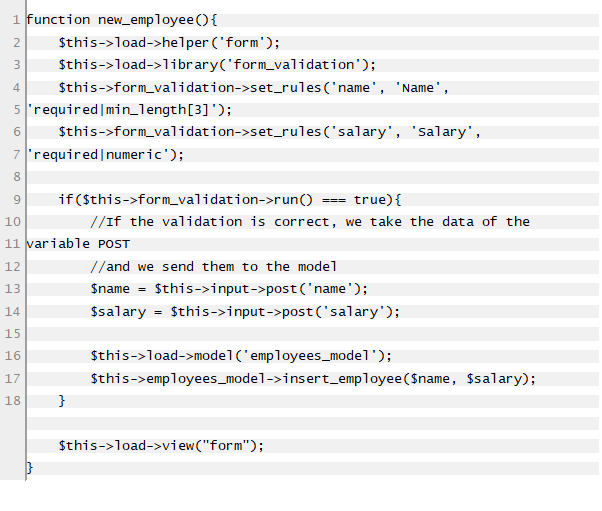 1 function new_employee(){
2     $this->load->helper('form');
3     $this->load->library('form_validation');
4     $this->form_validation->set_rules('name', 'Name',
5 'required|min_length[3]');
6     $this->form_validation->set_rules('salary', 'Salary',
7 'required|numeric');
8 
9     if($this->form_validation->run() === true){
10         //If the validation is correct, we take the data of the
11 variable POST
12         //and we send them to the model
13         $name = $this->input->post('name');
14         $salary = $this->input->post('salary');
15 
16         $this->load->model('employees_model');
17         $this->employees_model->insert_employee($name, $salary);
18     }

    $this->load->view("form");
}